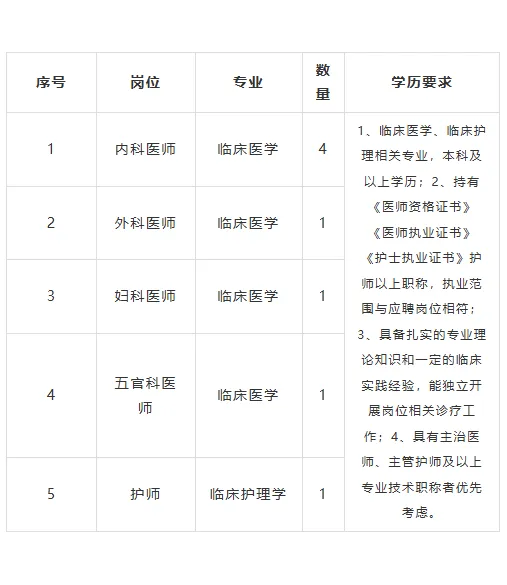 | 序号 | 岗位 | 专业 | 数量 | 学历要求 |
|---|---|---|---|---|
| 1 | 内科医师 | 临床医学 | 4 | 1、临床医学、临床护理相关专业，本科及以上学历；2、持有《医师资格证书》《医师执业证书》《护士执业证书》护师以上职称，执业范围与应聘岗位相符；3、具备扎实的专业理论知识和一定的临床实践经验，能独立开展岗位相关诊疗工作；4、具有主治医师、主管护师及以上专业技术职称者优先考虑。 |
| 2 | 外科医师 | 临床医学 | 1 | |
| 3 | 妇科医师 | 临床医学 | 1 | |
| 4 | 五官科医师 | 临床医学 | 1 | |
| 5 | 护师 | 临床护理学 | 1 | |